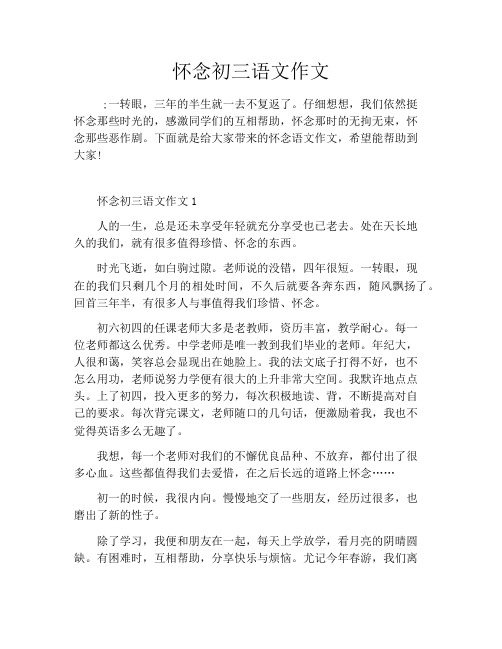 怀念初三语文作文

；一转眼，三年的半生就一去不复返了。仔细想想，我们依然挺怀念那些时光的，感激同学们的互相帮助，怀念那时的无拘无束，怀念那些恶作剧。下面就是给大家带来的怀念语文作文，希望能帮助到大家！

怀念初三语文作文 1

人的一生，总是还未享受年轻就充分享受也已老去。处在天长地久的我们，就有很多值得珍惜、怀念的东西。

时光飞逝，如白驹过隙。老师说的没错，四年很短。一转眼，现在的我们只剩几个月的相处时间，不久后就要各奔东西，随风飘扬了。回首三年半，有很多人与事值得我们珍惜、怀念。

初六初四的任课老师大多是老教师，资历丰富，教学耐心。每一位老师都这么优秀。中学老师是唯一教到我们毕业的老师。年纪大，人很和蔼，笑容总会显现出在她脸上。我的法文底子打得不好，也不怎么用功，老师说努力学便有很大的上升非常大空间。我默许地点点头。上了初四，投入更多的努力，每次积极地读、背，不断提高对自己的要求。每次背完课文，老师随口的几句话，便激励着我，我也不觉得英语多么无趣了。

我想，每一个老师对我们的不懈优良品种、不放弃，都付出了很多心血。这些都值得我们去爱惜，在之后长远的道路上怀念……

初一的时候，我很内向。慢慢地交了一些朋友，经历过很多，也磨出了新的性子。

除了学习，我便和朋友在一起，每天上学放学，看月亮的阴晴圆缺。有困难时，互相帮助，分享快乐与烦恼。尤记今年春游，我们离